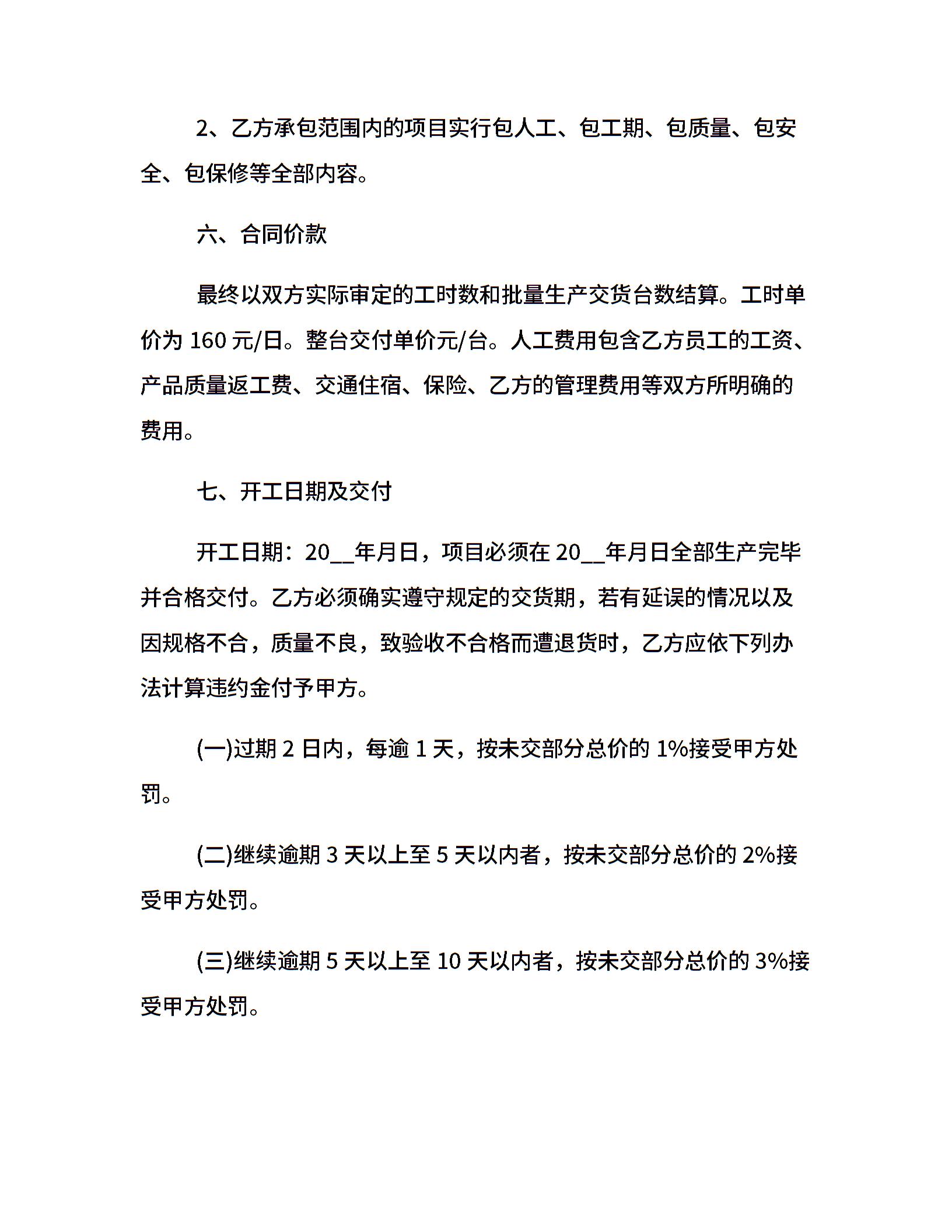 2、乙方承包范围内的项目实行包人工、包工期、包质量、包安全、包保修等全部内容。

六、合同价款

最终以双方实际审定的工时数和批量生产交货台数结算。工时单价为 160 元/日。整台交付单价元/台。人工费用包含乙方员工的工资、产品质量返工费、交通住宿、保险、乙方的管理费用等双方所明确的费用。

七、开工日期及交付

开工日期：20__年月日，项目必须在 20__年月日全部生产完毕并合格交付。乙方必须确实遵守规定的交货期，若有延误的情况以及因规格不合，质量不良，致验收不合格而遭退货时，乙方应依下列办法计算违约金付予甲方。

(一)过期 2 日内，每逾 1 天，按未交部分总价的 1%接受甲方处罚。

(二)继续逾期 3 天以上至 5 天以内者，按未交部分总价的 2%接受甲方处罚。

(三)继续逾期 5 天以上至 10 天以内者，按未交部分总价的 3%接受甲方处罚。